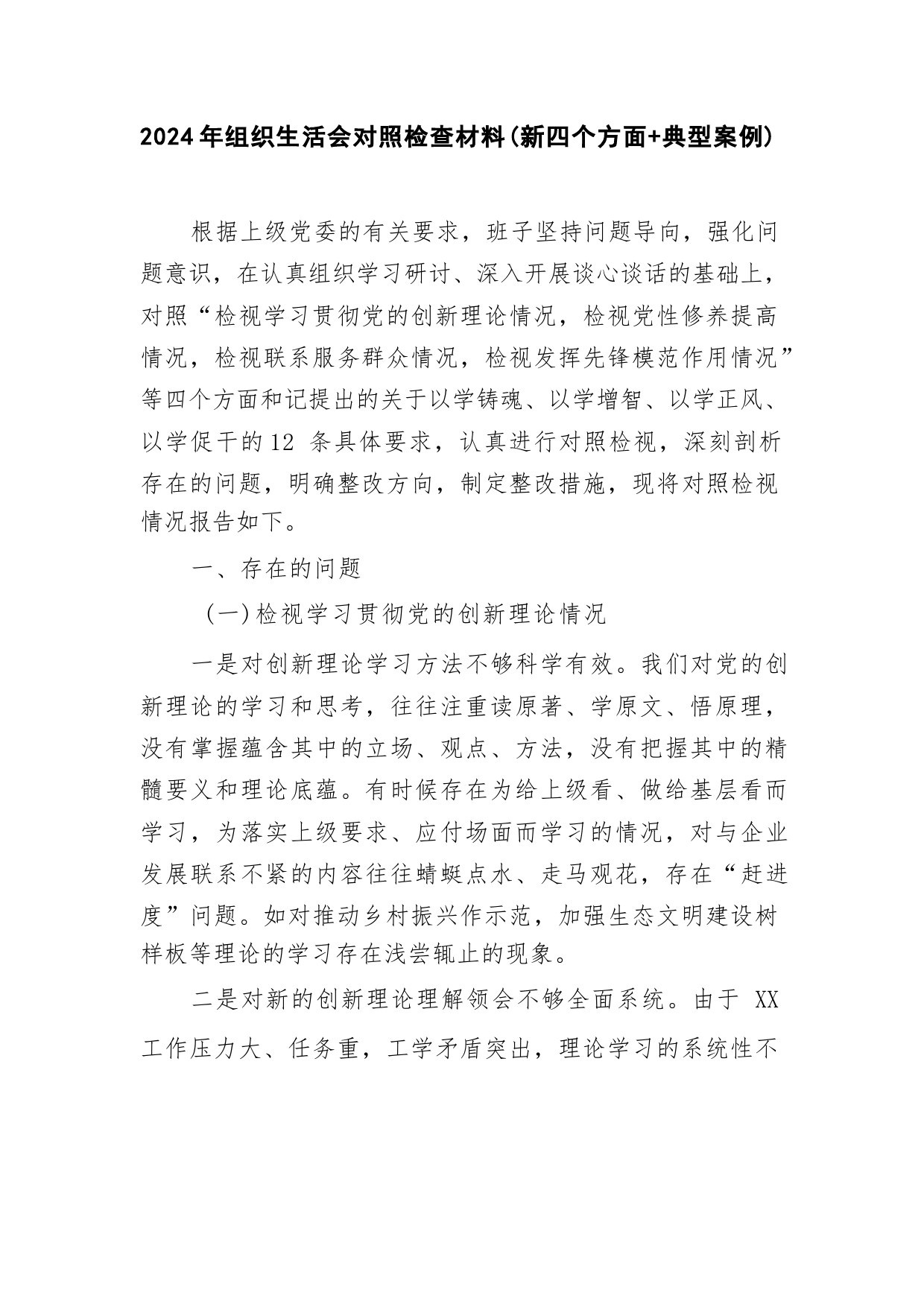 2024年组织生活会对照检查材料(新四个方面+典型案例)

根据上级党委的有关要求，班子坚持问题导向，强化问题意识，在认真组织学习研讨、深入开展谈心谈话的基础上，对照“检视学习贯彻党的创新理论情况，检视党性修养提高情况，检视联系服务群众情况，检视发挥先锋模范作用情况”等四个方面和记提出的关于以学铸魂、以学增智、以学正风、以学促干的12 条具体要求，认真进行对照检视，深刻剖析存在的问题，明确整改方向，制定整改措施，现将对照检视情况报告如下。

一、存在的问题

（一）检视学习贯彻党的创新理论情况

一是对创新理论学习方法不够科学有效。我们对党的创新理论的学习和思考，往往注重读原著、学原文、悟原理，没有掌握蕴含其中的立场、观点、方法，没有把握其中的精髓要义和理论底蕴。有时候存在为给上级看、做给基层看而学习，为落实上级要求、应付场面而学习的情况，对与企业发展联系不紧的内容往往蜻蜓点水、走马观花，存在“赶进度”问题。如对推动乡村振兴作示范，加强生态文明建设树样板等理论的学习存在浅尝辄止的现象。

二是对新的创新理论理解领会不够全面系统。由于 XX 工作压力大、任务重，工学矛盾突出，理论学习的系统性不